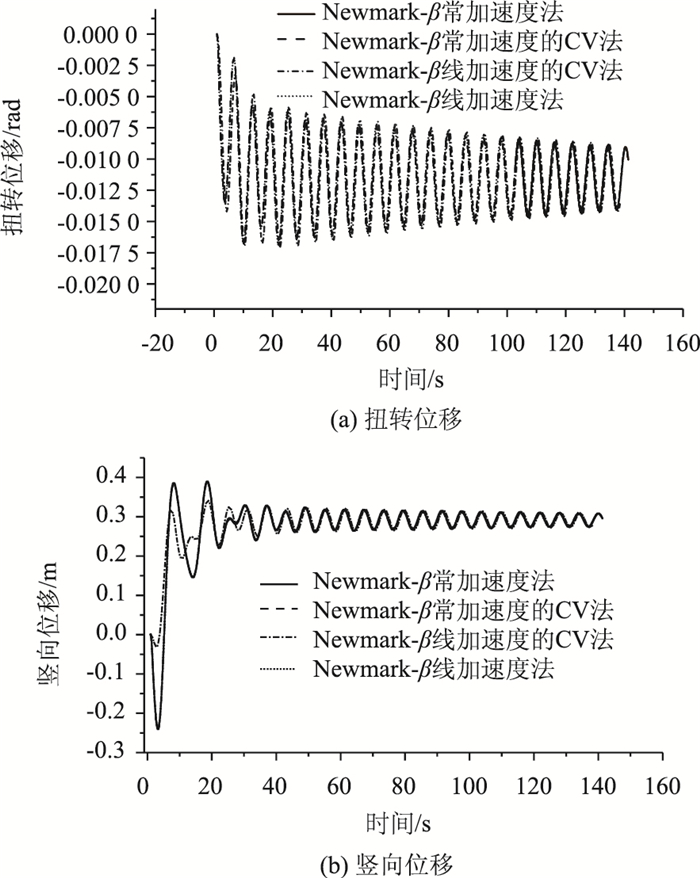 Newmark-$\beta$常加速度法
Newmark-$\beta$常加速度的CV法
Newmark-$\beta$线加速度的CV法
Newmark-$\beta$线加速度法

扭转位移/rad

0.000 0
-0.002 5
-0.005 0
-0.007 5
-0.010 0
-0.012 5
-0.015 0
-0.017 5
-0.020 0

-20 0 20 40 60 80 100 120 140 160

时间/s

(a) 扭转位移

竖向位移/m

0.4
0.3
0.2
0.1
0.0
-0.1
-0.2
-0.3

Newmark-$\beta$常加速度法
Newmark-$\beta$常加速度的CV法
Newmark-$\beta$线加速度的CV法
Newmark-$\beta$线加速度法

0 20 40 60 80 100 120 140 160

时间/s

(b) 竖向位移